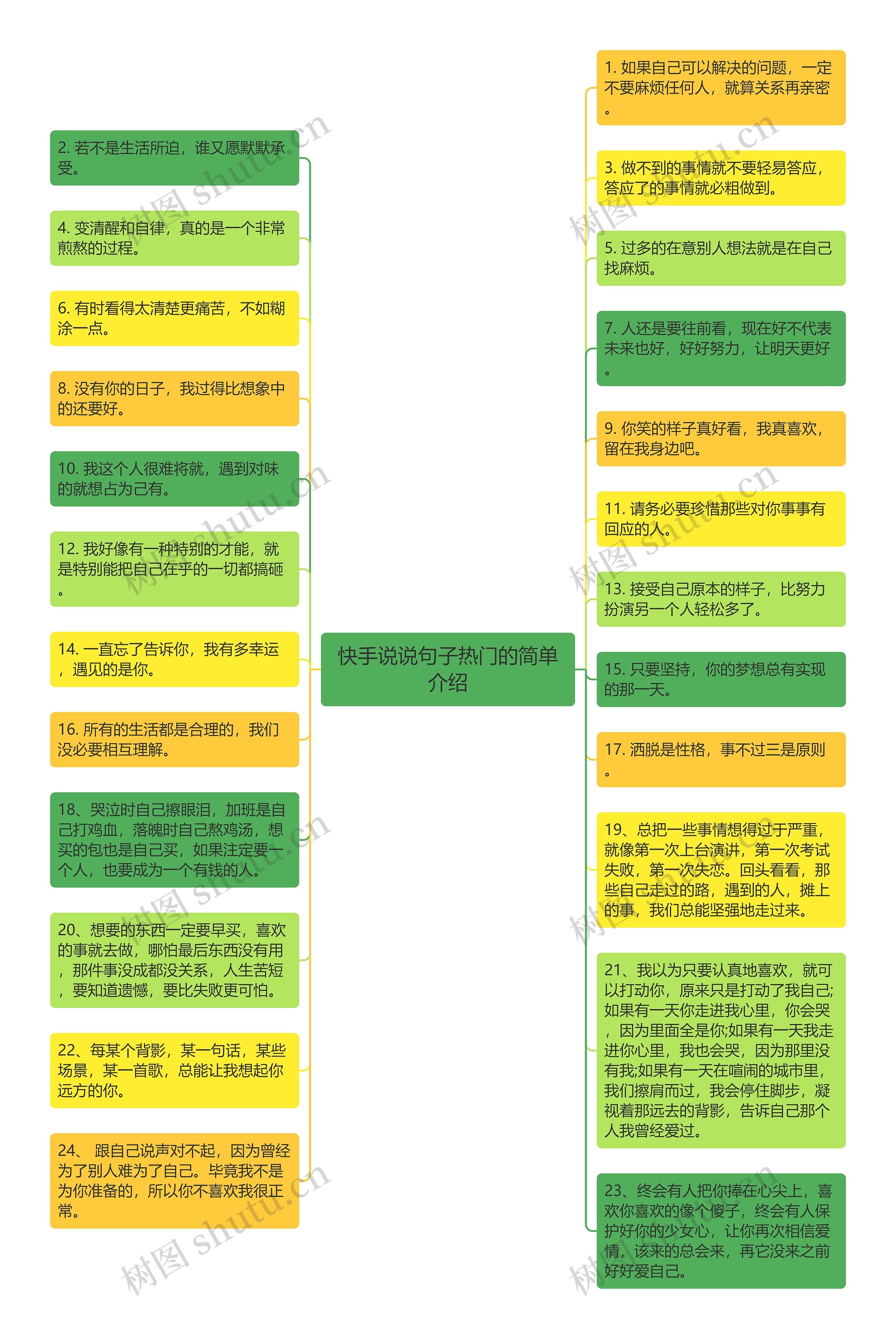 快手说说句子热门的简单介绍

2. 若不是生活所迫，谁又愿默默承受。

4. 变清醒和自律，真的是一个非常煎熬的过程。

6. 有时看得太清楚更痛苦，不如糊涂一点。

8. 没有你的日子，我过得比想象中的还要好。

10. 我这个人很难将就，遇到对味的就想占为己有。

12. 我好像有一种特别的才能，就是特别能把自己在乎的一切都搞砸。

14. 一直忘了告诉你，我有多幸运，遇见的是你。

16. 所有的生活都是合理的，我们没必要相互理解。

18、哭泣时自己擦眼泪，加班是自己打鸡血，落魄时自己熬鸡汤，想买的包也是自己买，如果注定要一个人，也要成为一个有钱的人。

20、想要的东西一定要早买，喜欢的事就去做，哪怕最后东西没有用，那件事没成都没关系，人生苦短，要知道遗憾，要比失败更可怕。

22、每某个背影，某一句话，某些场景，某一首歌，总能让我想起你远方的你。

24、 跟自己说声对不起，因为曾经为了别人难为了自己。毕竟我不是为你准备的，所以你不喜欢我很正常。

1. 如果自己可以解决的问题，一定不要麻烦任何人，就算关系再亲密。

3. 做不到的事情就不要轻易答应，答应了的事情就必粗做到。

5. 过多的在意别人想法就是在自己找麻烦。

7. 人还是要往前看，现在好不代表未来也好，好好努力，让明天更好。

9. 你笑的样子真好看，我真喜欢，留在我身边吧。

11. 请务必要珍惜那些对你事事有回应的人。

13. 接受自己原本的样子，比努力扮演另一个人轻松多了。

15. 只要坚持，你的梦想总有实现的那一天。

17. 洒脱是性格，事不过三是原则。

19、总把一些事情想得过于严重，就像第一次上台演讲，第一次考试失败，第一次失恋。回头看看，那些自己走过的路，遇到的人，摊上的事，我们总能坚强地走过来。

21、我以为只要认真地喜欢，就可以打动你，原来只是打动了我自己;如果有一天你走进我心里，你会哭，因为里面全是你;如果有一天我走进你心里，我也会哭，因为那里没有我;如果有一天在喧闹的城市里，我们擦肩而过，我会停住脚步，凝视着那远去的背影，告诉自己那个人我曾经爱过。

23、终会有人把你捧在心尖上，喜欢你喜欢的像个傻子，终会有人保护好你的少女心，让你再次相信爱情，该来的总会来，再它没来之前好好爱自己。

树图 shutu.cn